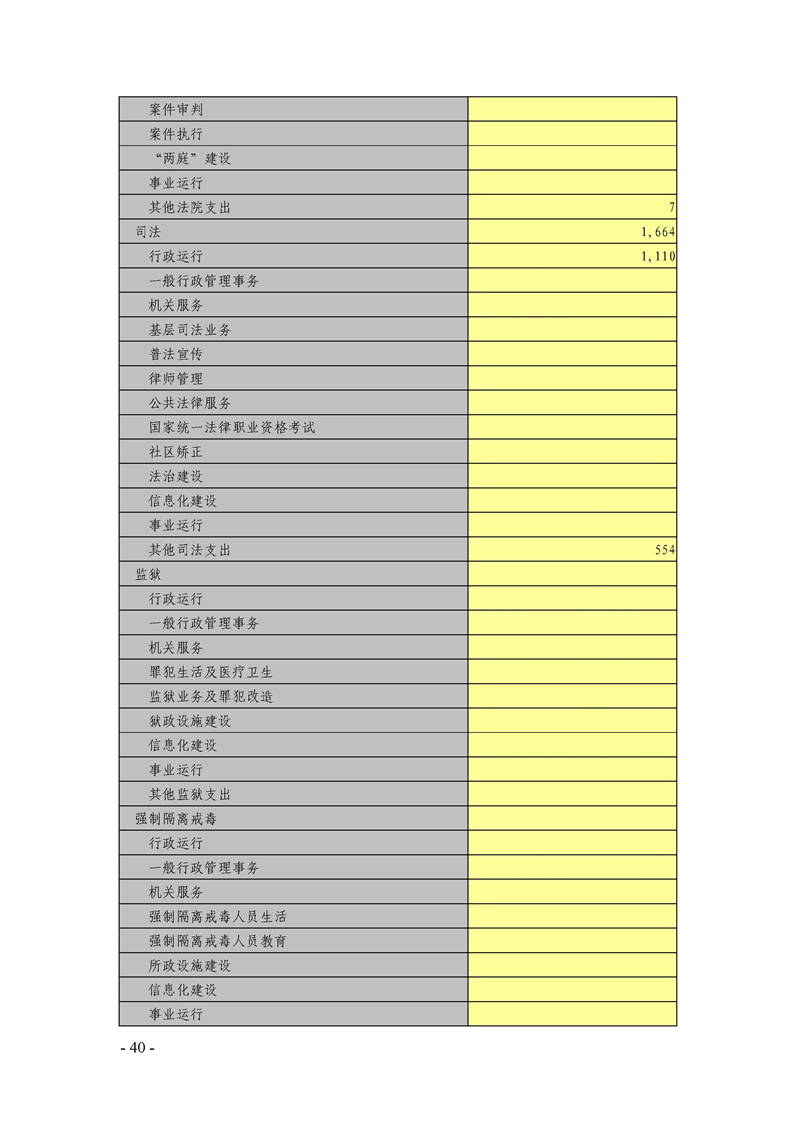 | | |
|---|---|
| 案件审判 | |
| 案件执行 | |
| “两庭”建设 | |
| 事业运行 | |
| 其他法院支出 | 7 |
| 司法 | 1,664 |
| 行政运行 | 1,110 |
| 一般行政管理事务 | |
| 机关服务 | |
| 基层司法业务 | |
| 普法宣传 | |
| 律师管理 | |
| 公共法律服务 | |
| 国家统一法律职业资格考试 | |
| 社区矫正 | |
| 法治建设 | |
| 信息化建设 | |
| 事业运行 | |
| 其他司法支出 | 554 |
| 监狱 | |
| 行政运行 | |
| 一般行政管理事务 | |
| 机关服务 | |
| 罪犯生活及医疗卫生 | |
| 监狱业务及罪犯改造 | |
| 狱政设施建设 | |
| 信息化建设 | |
| 事业运行 | |
| 其他监狱支出 | |
| 强制隔离戒毒 | |
| 行政运行 | |
| 一般行政管理事务 | |
| 机关服务 | |
| 强制隔离戒毒人员生活 | |
| 强制隔离戒毒人员教育 | |
| 所政设施建设 | |
| 信息化建设 | |
| 事业运行 | |

- 40 -